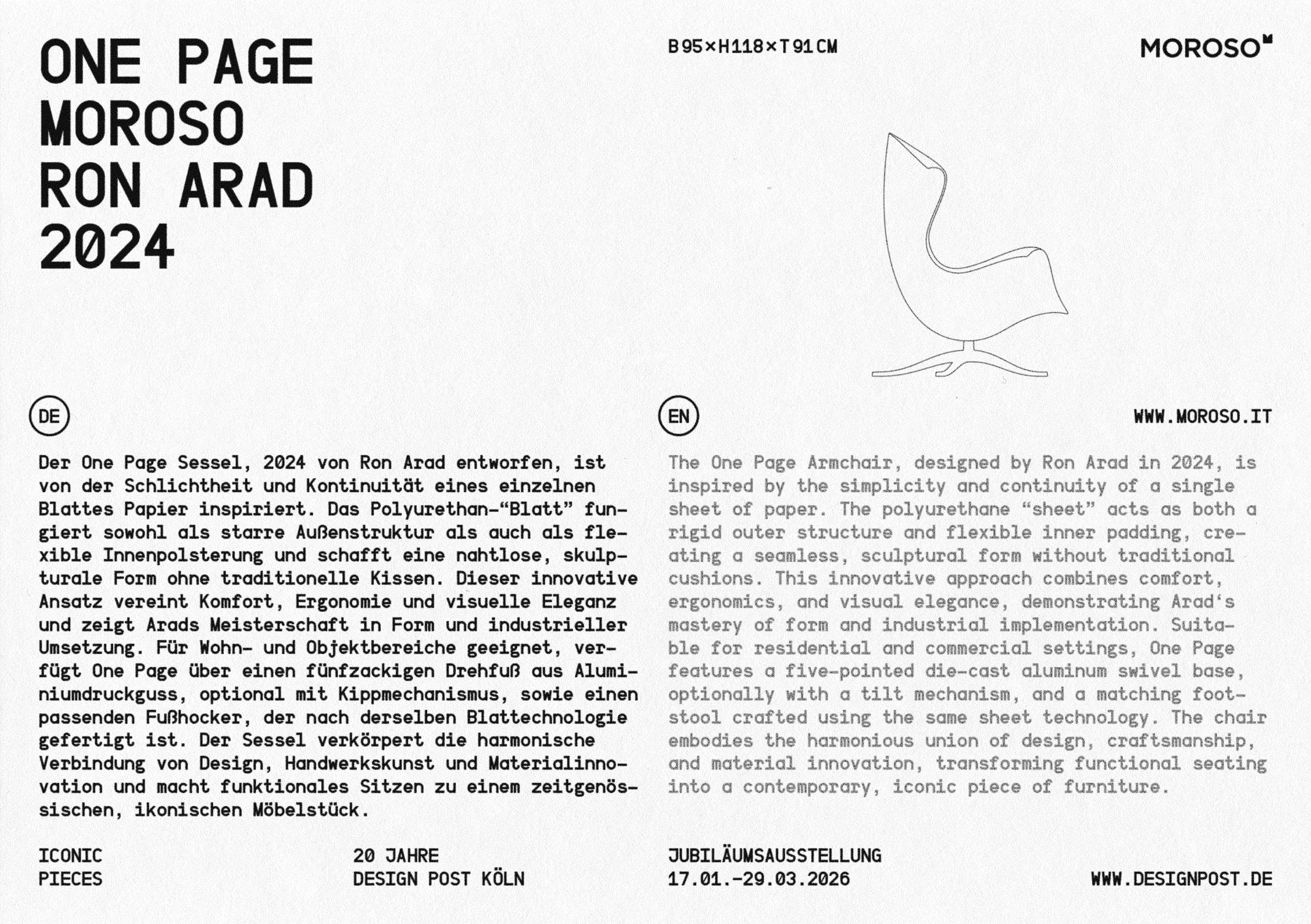 ONE PAGE
MOROSO
RON ARAD
2024

B 95 × H 118 × T 91 CM

MOROSO

DE

Der One Page Sessel, 2024 von Ron Arad entworfen, ist von der Schlichtheit und Kontinuität eines einzelnen Blattes Papier inspiriert. Das Polyurethan-“Blatt” fungiert sowohl als starre Außenstruktur als auch als flexible Innenpolsterung und schafft eine nahtlose, skulpturale Form ohne traditionelle Kissen. Dieser innovative Ansatz vereint Komfort, Ergonomie und visuelle Eleganz und zeigt Arads Meisterschaft in Form und industrieller Umsetzung. Für Wohn- und Objektbereiche geeignet, verfügt One Page über einen fünfzackigen Drehfuß aus Aluminiumdruckguss, optional mit Kippmechanismus, sowie einen passenden Fußhocker, der nach derselben Blattechnologie gefertigt ist. Der Sessel verkörpert die harmonische Verbindung von Design, Handwerkskunst und Materialinnovation und macht funktionales Sitzen zu einem zeitgenössischen, ikonischen Möbelstück.

EN

WWW.MOROSO.IT

The One Page Armchair, designed by Ron Arad in 2024, is inspired by the simplicity and continuity of a single sheet of paper. The polyurethane “sheet” acts as both a rigid outer structure and flexible inner padding, creating a seamless, sculptural form without traditional cushions. This innovative approach combines comfort, ergonomics, and visual elegance, demonstrating Arad‘s mastery of form and industrial implementation. Suitable for residential and commercial settings, One Page features a five-pointed die-cast aluminum swivel base, optionally with a tilt mechanism, and a matching footstool crafted using the same sheet technology. The chair embodies the harmonious union of design, craftsmanship, and material innovation, transforming functional seating into a contemporary, iconic piece of furniture.

ICONIC
PIECES

20 JAHRE
DESIGN POST KÖLN

JUBILÄUMSAUSSTELLUNG
17.01.-29.03.2026

WWW.DESIGNPOST.DE